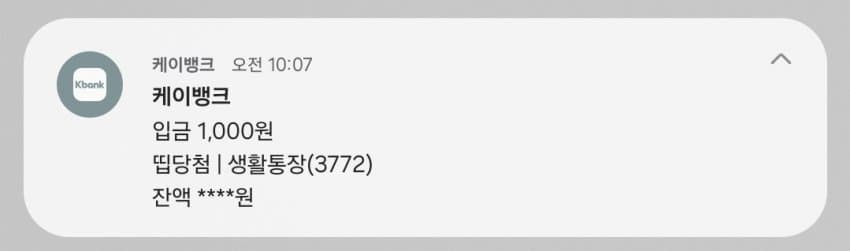 Kbank

케이뱅크 오전 10:07

케이뱅크

입금 1,000원

띱당첨 | 생활통장(3772)

잔액 ****원